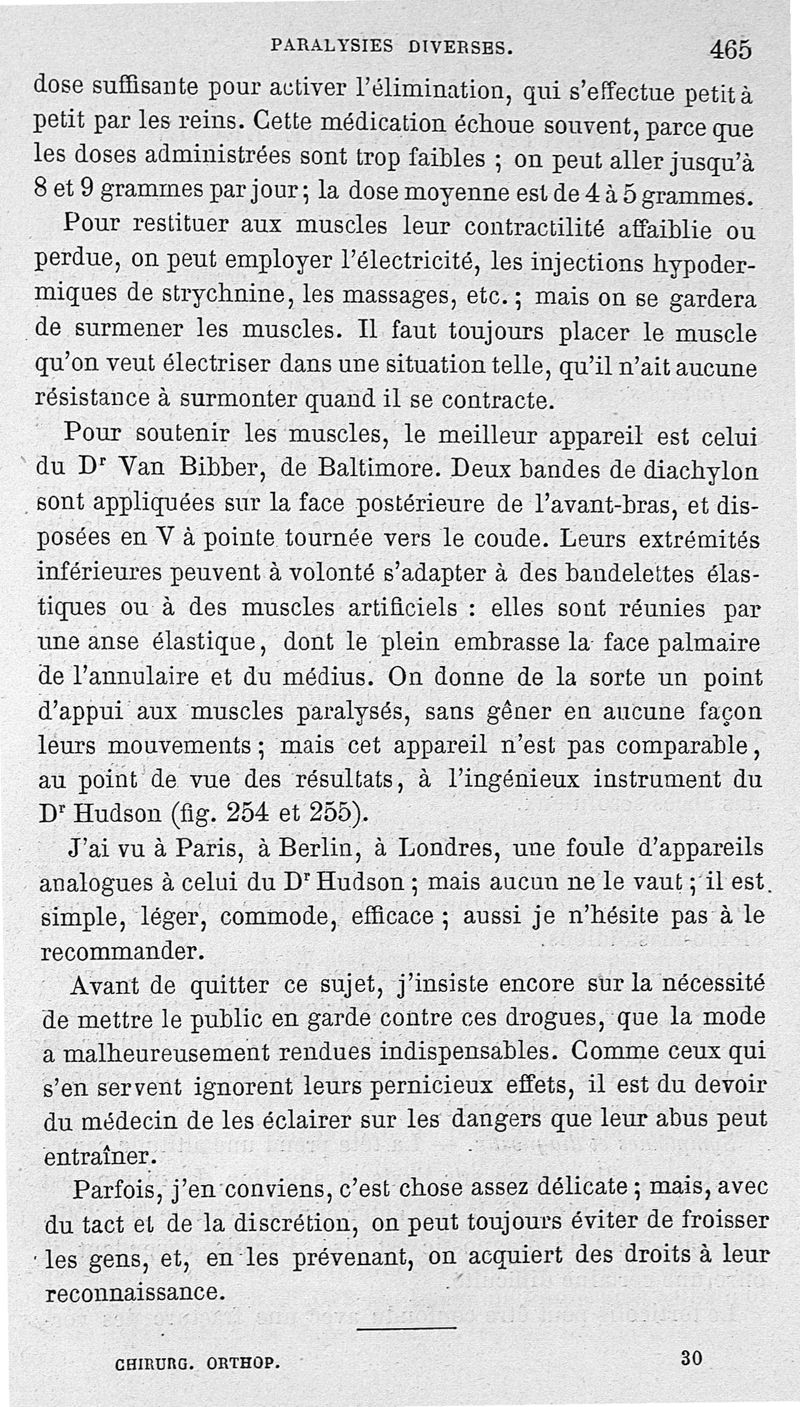 PARALYSIES DIVERSES. 465

dose suffisante pour activer l'élimination, qui s'effectue petit à petit par les reins. Cette médication échoue souvent, parce que les doses administrées sont trop faibles ; on peut aller jusqu'à 8 et 9 grammes par jour ; la dose moyenne est de 4 à 5 grammes.

Pour restituer aux muscles leur contractilité affaiblie ou perdue, on peut employer l'électricité, les injections hypodermiques de strychnine, les massages, etc. ; mais on se gardera de surmener les muscles. Il faut toujours placer le muscle qu'on veut électriser dans une situation telle, qu'il n'ait aucune résistance à surmonter quand il se contracte.

Pour soutenir les muscles, le meilleur appareil est celui du Dr Van Bibber, de Baltimore. Deux bandes de diachylon sont appliquées sur la face postérieure de l'avant-bras, et disposées en V à pointe tournée vers le coude. Leurs extrémités inférieures peuvent à volonté s'adapter à des bandelettes élastiques ou à des muscles artificiels : elles sont réunies par une anse élastique, dont le plein embrasse la face palmaire de l'annulaire et du médius. On donne de la sorte un point d'appui aux muscles paralysés, sans gêner en aucune façon leurs mouvements ; mais cet appareil n'est pas comparable, au point de vue des résultats, à l'ingénieux instrument du Dr Hudson (fig. 254 et 255).

J'ai vu à Paris, à Berlin, à Londres, une foule d'appareils analogues à celui du Dr Hudson ; mais aucun ne le vaut ; il est simple, léger, commode, efficace ; aussi je n'hésite pas à le recommander.

Avant de quitter ce sujet, j'insiste encore sur la nécessité de mettre le public en garde contre ces drogues, que la mode a malheureusement rendues indispensables. Comme ceux qui s'en servent ignorent leurs pernicieux effets, il est du devoir du médecin de les éclairer sur les dangers que leur abus peut entraîner.

Parfois, j'en conviens, c'est chose assez délicate ; mais, avec du tact et de la discrétion, on peut toujours éviter de froisser les gens, et, en les prévenant, on acquiert des droits à leur reconnaissance.

CHIRURG. ORTHOP. 30